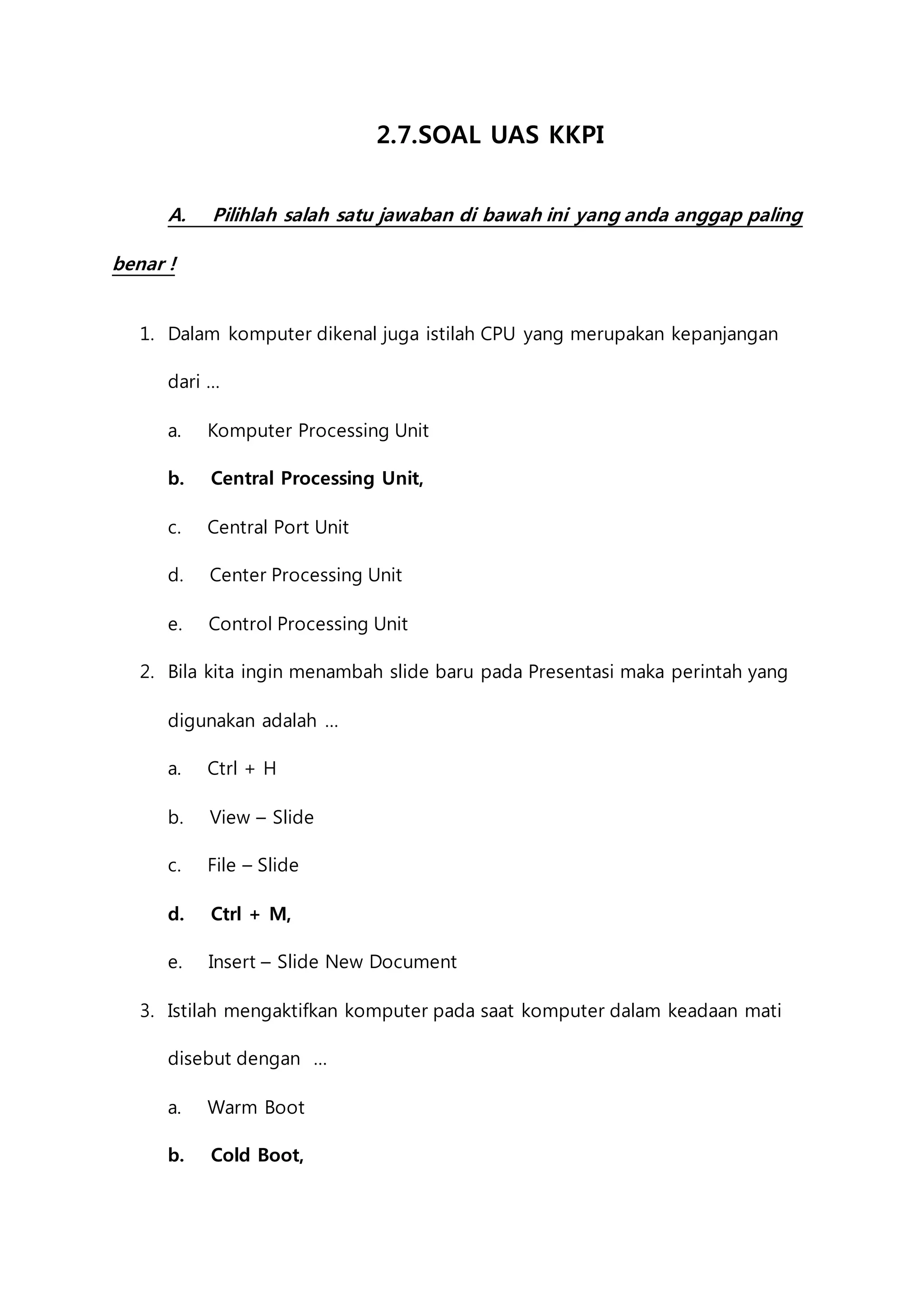 2.7.SOAL UAS KKPI

A. Pilihlah salah satu jawaban di bawah ini yang anda anggap paling benar !

1. Dalam komputer dikenal juga istilah CPU yang merupakan kepanjangan dari …

a. Komputer Processing Unit

b. Central Processing Unit,

c. Central Port Unit

d. Center Processing Unit

e. Control Processing Unit

2. Bila kita ingin menambah slide baru pada Presentasi maka perintah yang digunakan adalah …

a. Ctrl + H

b. View – Slide

c. File – Slide

d. Ctrl + M,

e. Insert – Slide New Document

3. Istilah mengaktifkan komputer pada saat komputer dalam keadaan mati disebut dengan …

a. Warm Boot

b. Cold Boot,